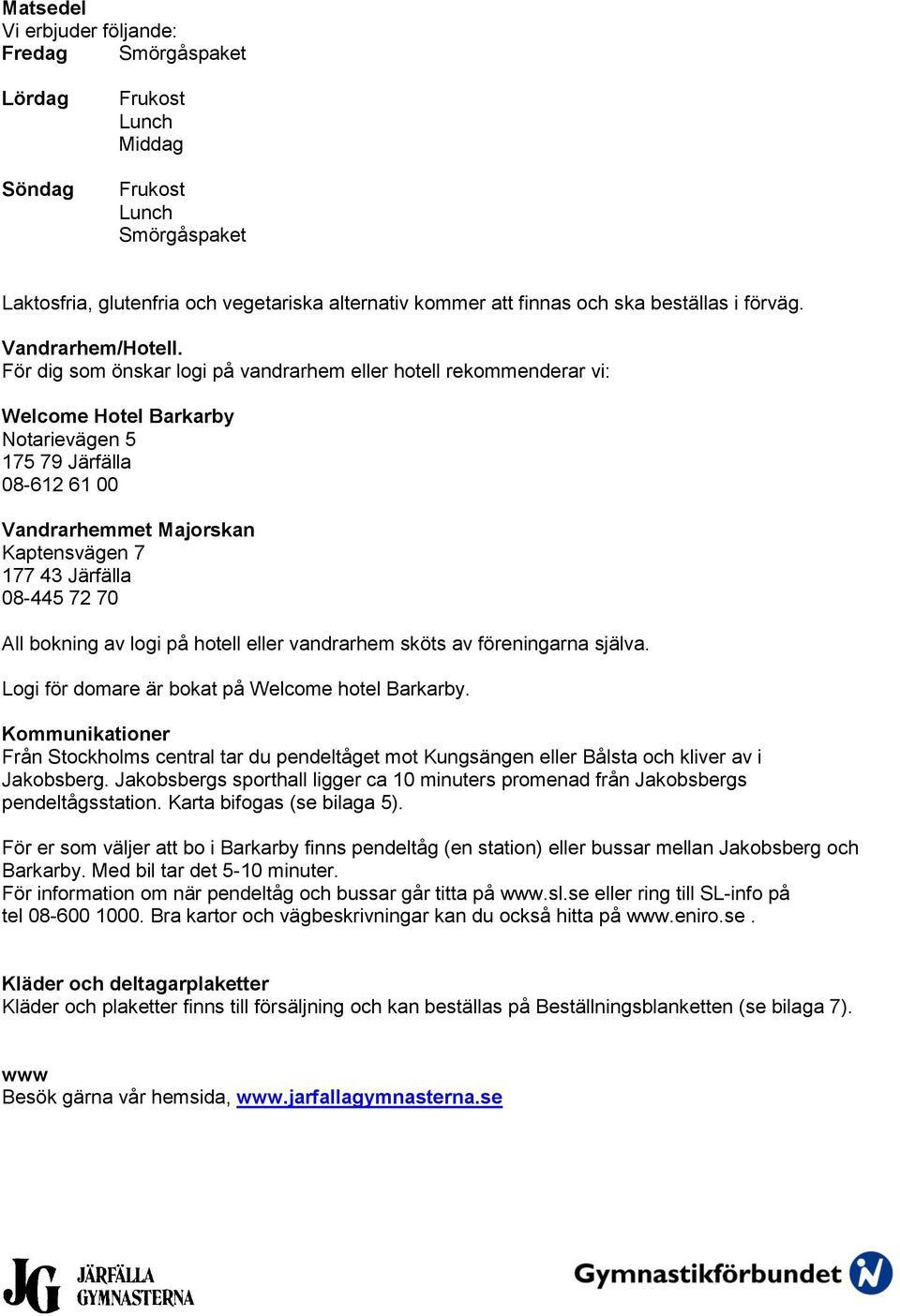 Matsedel
Vi erbjuder följande:
Fredag Smörgåspaket

Lördag Frukost
Lunch
Middag

Söndag Frukost
Lunch
Smörgåspaket

Laktosfria, glutenfria och vegetariska alternativ kommer att finnas och ska beställas i förväg.

Vandrarhem/Hotell.
För dig som önskar logi på vandrarhem eller hotell rekommenderar vi:

Welcome Hotel Barkarby
Notarievägen 5
175 79 Järfälla
08-612 61 00

Vandrarhemmet Majorskan
Kaptensvägen 7
177 43 Järfälla
08-445 72 70

All bokning av logi på hotell eller vandrarhem sköts av föreningarna själva.

Logi för domare är bokat på Welcome hotel Barkarby.

Kommunikationer
Från Stockholms central tar du pendeltåget mot Kungsängen eller Bålsta och kliver av i Jakobsberg. Jakobsbergs sporthall ligger ca 10 minuters promenad från Jakobsbergs pendeltågsstation. Karta bifogas (se bilaga 5).

För er som väljer att bo i Barkarby finns pendeltåg (en station) eller bussar mellan Jakobsberg och Barkarby. Med bil tar det 5-10 minuter.
För information om när pendeltåg och bussar går titta på www.sl.se eller ring till SL-info på tel 08-600 1000. Bra kartor och vägbeskrivningar kan du också hitta på www.eniro.se .

Kläder och deltagarplaketter
Kläder och plaketter finns till försäljning och kan beställas på Beställningsblanketten (se bilaga 7).

www
Besök gärna vår hemsida, www.jarfallagymnasterna.se

JG JÄRFÄLLA GYMNASTERNA

Gymnastikförbundet